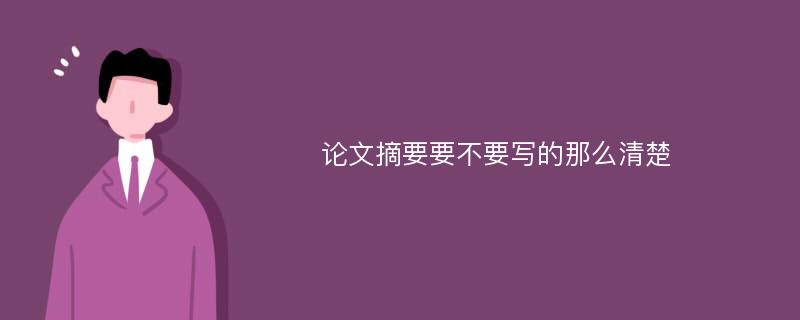 论文摘要要不要写的那么清楚